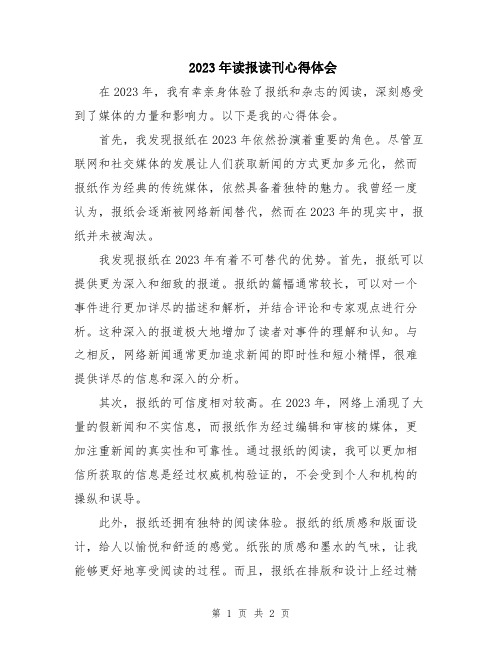 2023年读报读刊心得体会

在2023年，我有幸亲身体验了报纸和杂志的阅读，深刻感受到了媒体的力量和影响力。以下是我的心得体会。

首先，我发现报纸在2023年依然扮演着重要的角色。尽管互联网和社交媒体的发展让人们获取新闻的方式更加多元化，然而报纸作为经典的传统媒体，依然具备着独特的魅力。我曾经一度认为，报纸会逐渐被网络新闻替代，然而在2023年的现实中，报纸并未被淘汰。

我发现报纸在2023年有着不可替代的优势。首先，报纸可以提供更为深入和细致的报道。报纸的篇幅通常较长，可以对一个事件进行更加详尽的描述和解析，并结合评论和专家观点进行分析。这种深入的报道极大地增加了读者对事件的理解和认知。与之相反，网络新闻通常更加追求新闻的即时性和短小精悍，很难提供详尽的信息和深入的分析。

其次，报纸的可信度相对较高。在2023年，网络上涌现了大量的假新闻和不实信息，而报纸作为经过编辑和审核的媒体，更加注重新闻的真实性和可靠性。通过报纸的阅读，我可以更加相信所获取的信息是经过权威机构验证的，不会受到个人和机构的操纵和误导。

此外，报纸还拥有独特的阅读体验。报纸的纸质感和版面设计，给人以愉悦和舒适的感觉。纸张的质感和墨水的气味，让我能够更好地享受阅读的过程。而且，报纸在排版和设计上经过精

第 1 页 共 2 页